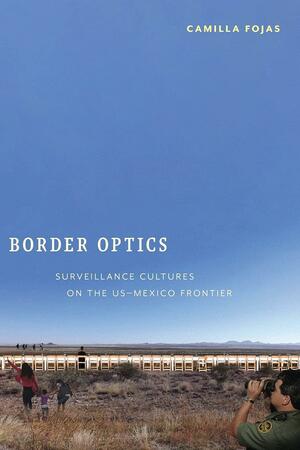 CAMILLA FOJAS

BORDER OPTICS

SURVEILLANCE CULTURES ON THE US–MEXICO FRONTIER